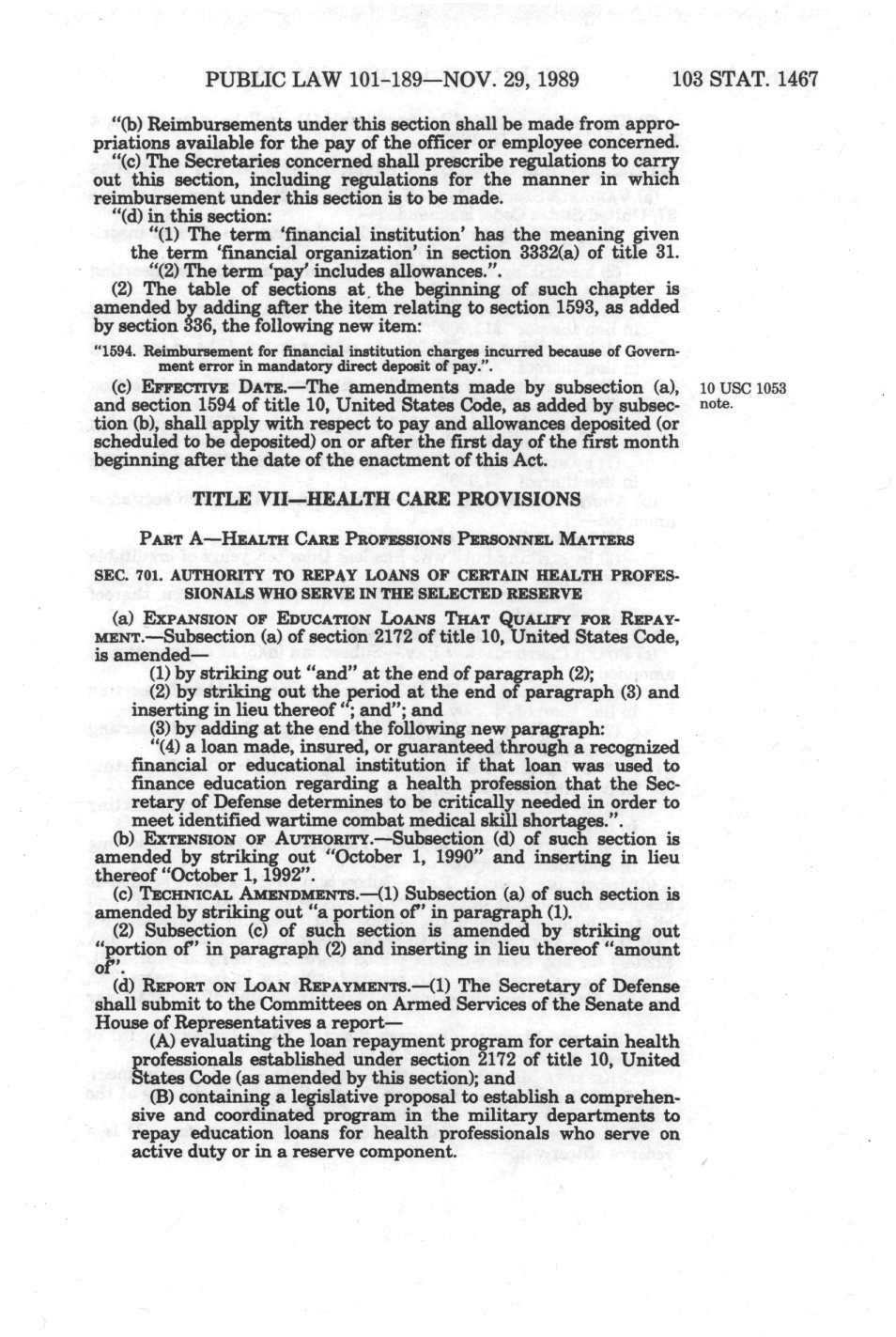 PUBLIC LAW 101-189—NOV. 29, 1989 103 STAT. 1467

"(b) Reimbursements under this section shall be made from appropriations available for the pay of the officer or employee concerned.

"(c) The Secretaries concerned shall prescribe regulations to carry out this section, including regulations for the manner in which reimbursement under this section is to be made.

"(d) in this section:

"(1) The term 'financial institution' has the meaning given the term 'financial organization' in section 3332(a) of title 31.

"(2) The term 'pay' includes allowances.".

(2) The table of sections at the beginning of such chapter is amended by adding after the item relating to section 1593, as added by section 336, the following new item:

"1594. Reimbursement for financial institution charges incurred because of Government error in mandatory direct deposit of pay.".

(c) EFFECTIVE DATE.—The amendments made by subsection (a), and section 1594 of title 10, United States Code, as added by subsection (b), shall apply with respect to pay and allowances deposited (or scheduled to be deposited) on or after the first day of the first month beginning after the date of the enactment of this Act.

10 USC 1053 note.

TITLE VII—HEALTH CARE PROVISIONS

PART A—HEALTH CARE PROFESSIONS PERSONNEL MATTERS

SEC. 701. AUTHORITY TO REPAY LOANS OF CERTAIN HEALTH PROFESSIONALS WHO SERVE IN THE SELECTED RESERVE

(a) EXPANSION OF EDUCATION LOANS THAT QUALIFY FOR REPAYMENT.—Subsection (a) of section 2172 of title 10, United States Code, is amended—

(1) by striking out "and" at the end of paragraph (2);

(2) by striking out the period at the end of paragraph (3) and inserting in lieu thereof "; and"; and

(3) by adding at the end the following new paragraph:

"(4) a loan made, insured, or guaranteed through a recognized financial or educational institution if that loan was used to finance education regarding a health profession that the Secretary of Defense determines to be critically needed in order to meet identified wartime combat medical skill shortages.".

(b) EXTENSION OF AUTHORITY.—Subsection (d) of such section is amended by striking out "October 1, 1990" and inserting in lieu thereof "October 1, 1992".

(c) TECHNICAL AMENDMENTS.—(1) Subsection (a) of such section is amended by striking out "a portion of" in paragraph (1).

(2) Subsection (c) of such section is amended by striking out "portion of" in paragraph (2) and inserting in lieu thereof "amount of".

(d) REPORT ON LOAN REPAYMENTS.—(1) The Secretary of Defense shall submit to the Committees on Armed Services of the Senate and House of Representatives a report—

(A) evaluating the loan repayment program for certain health professionals established under section 2172 of title 10, United States Code (as amended by this section); and

(B) containing a legislative proposal to establish a comprehensive and coordinated program in the military departments to repay education loans for health professionals who serve on active duty or in a reserve component.